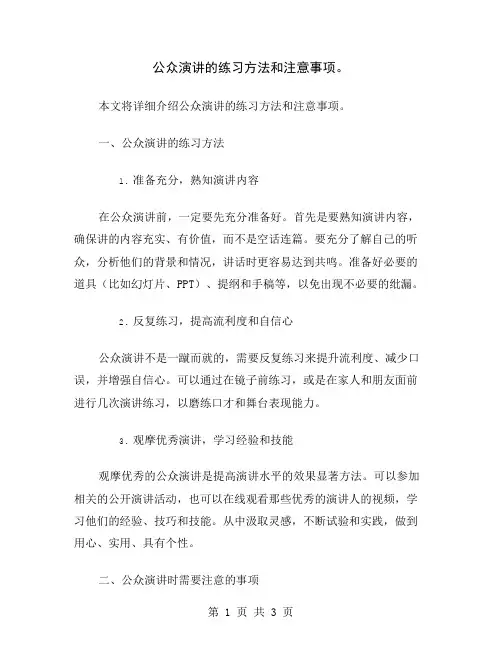 公众演讲的练习方法和注意事项。

本文将详细介绍公众演讲的练习方法和注意事项。

一、公众演讲的练习方法

1. 准备充分，熟知演讲内容

在公众演讲前，一定要先充分准备好。首先是要熟知演讲内容，确保讲的内容充实、有价值，而不是空话连篇。要充分了解自己的听众，分析他们的背景和情况，讲话时更容易达到共鸣。准备好必要的道具（比如幻灯片、PPT）、提纲和手稿等，以免出现不必要的纰漏。

2. 反复练习，提高流利度和自信心

公众演讲不是一蹴而就的，需要反复练习来提升流利度、减少口误，并增强自信心。可以通过在镜子前练习，或是在家人和朋友面前进行几次演讲练习，以磨练口才和舞台表现能力。

3. 观摩优秀演讲，学习经验和技能

观摩优秀的公众演讲是提高演讲水平的效果显著方法。可以参加相关的公开演讲活动，也可以在线观看那些优秀的演讲人的视频，学习他们的经验、技巧和技能。从中汲取灵感，不断试验和实践，做到用心、实用、具有个性。

二、公众演讲时需要注意的事项

第 1 页 共 3 页